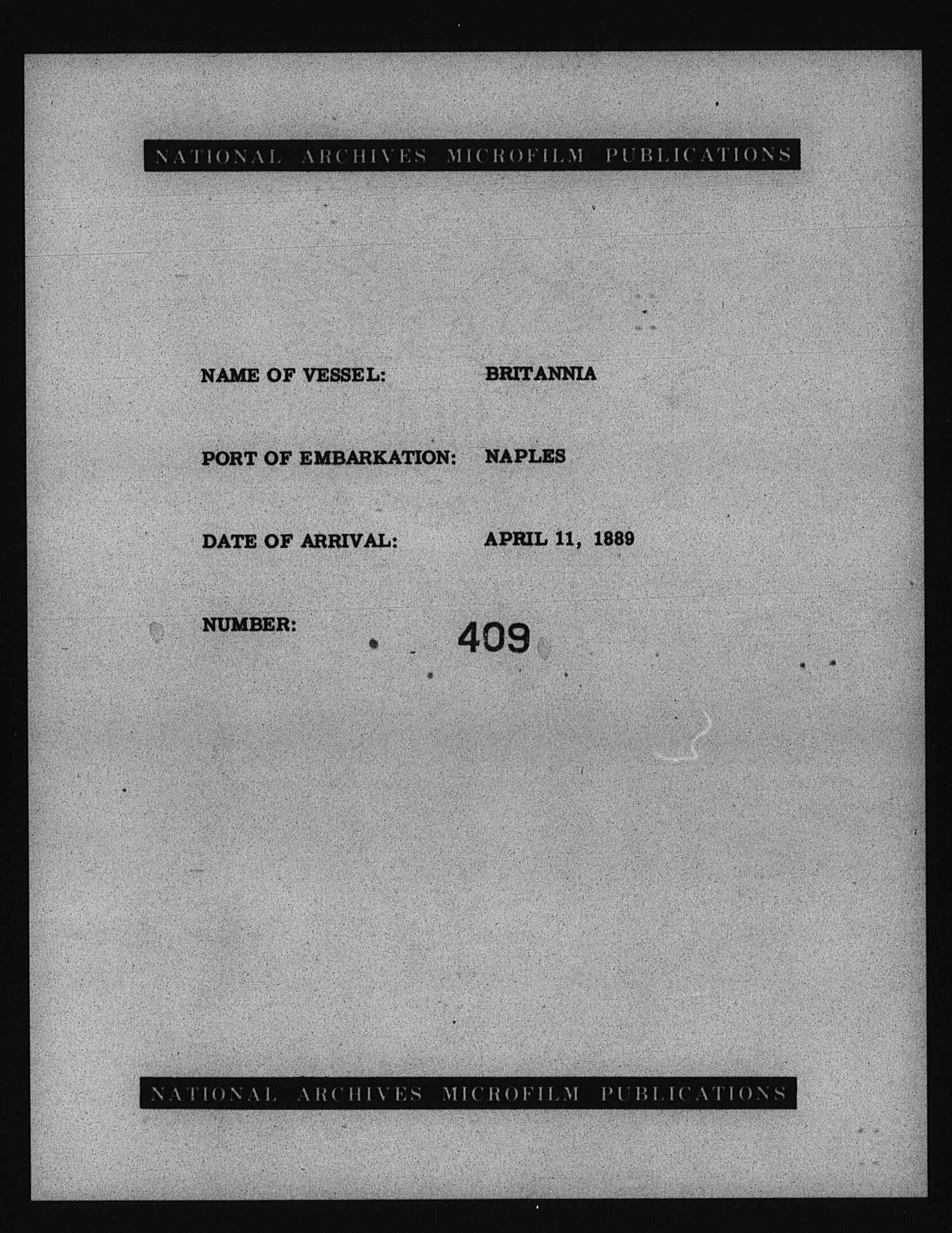 NATIONAL ARCHIVES MICROFILM PUBLICATIONS

NAME OF VESSEL: BRITANNIA

PORT OF EMBARKATION: NAPLES

DATE OF ARRIVAL: APRIL 11, 1889

NUMBER: 409

NATIONAL ARCHIVES MICROFILM PUBLICATIONS